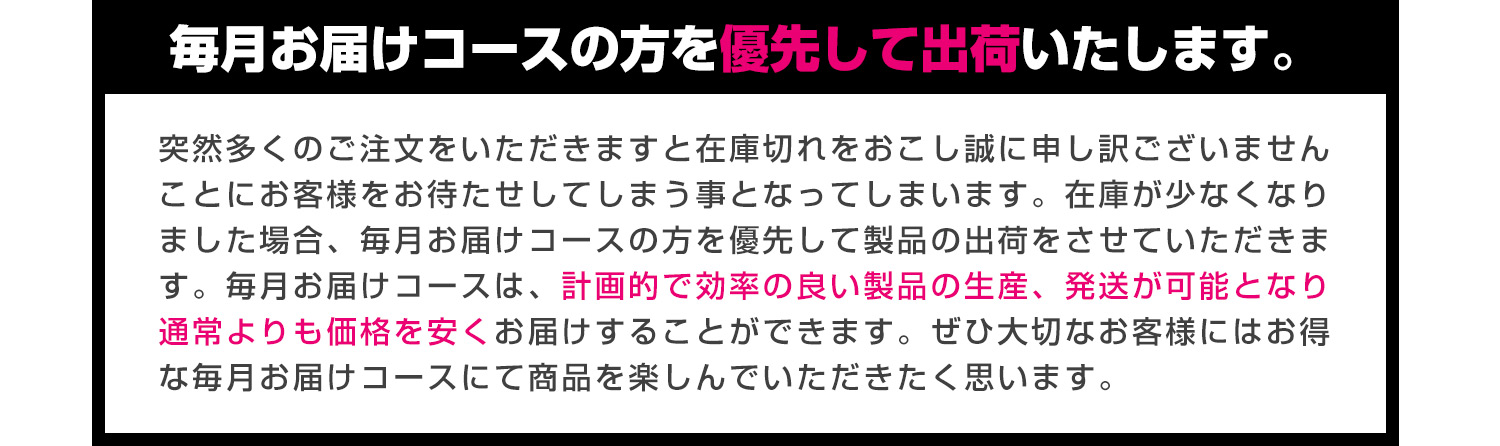 毎月お届けコースの方を優先して出荷いたします。

突然多くのご注文をいただきますと在庫切れをおこし誠に申し訳ございませんことにお客様をお待たせしてしまう事となってしまいます。在庫が少なくなりました場合、毎月お届けコースの方を優先して製品の出荷をさせていただきます。毎月お届けコースは、計画的で効率の良い製品の生産、発送が可能となり通常よりも価格を安くお届けすることができます。ぜひ大切なお客様にはお得な毎月お届けコースにて商品を楽しんでいただきたく思います。